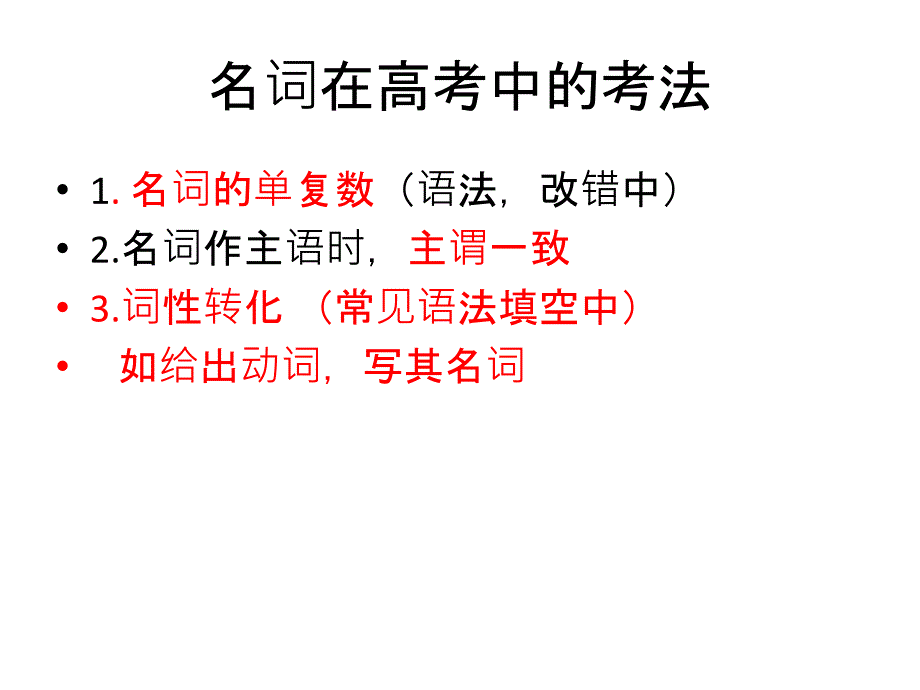 名词在高考中的考法

• 1. 名词的单复数（语法，改错中）
• 2.名词作主语时，主谓一致
• 3.词性转化 （常见语法填空中）
• 如给出动词，写其名词